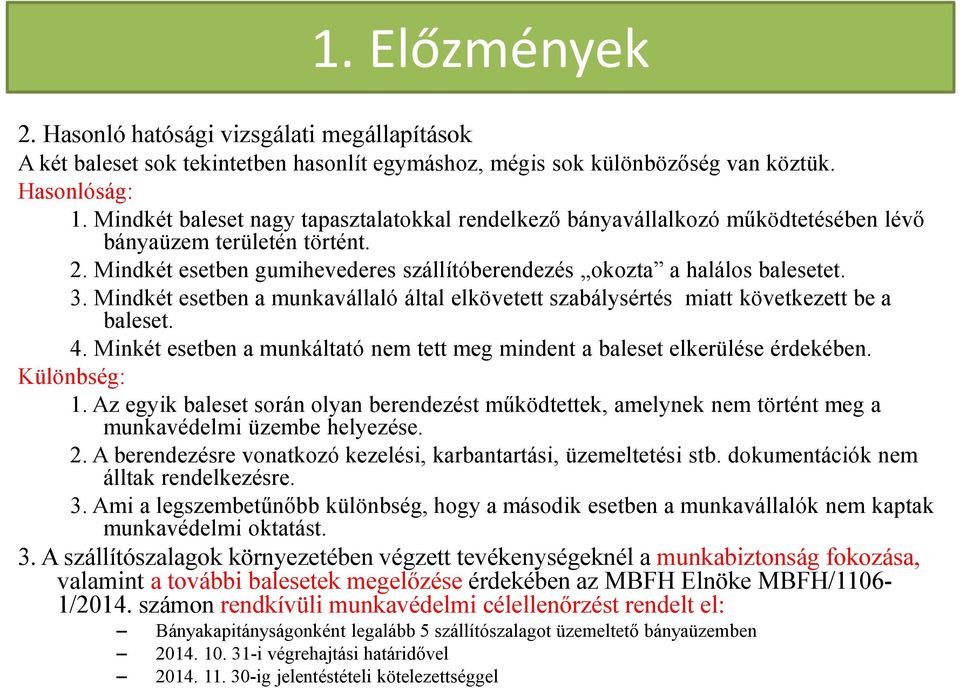 1. Előzmények

2. Hasonló hatósági vizsgálati megállapítások
A két baleset sok tekintetben hasonlít egymáshoz, mégis sok különbözőség van köztük.
Hasonlóság:
1. Mindkét baleset nagy tapasztalatokkal rendelkező bányavállalkozó működtetésében lévő bányaüzem területén történt.
2. Mindkét esetben gumihevederes szállítóberendezés „okozta” a halálos balesetet.
3. Mindkét esetben a munkavállaló által elkövetett szabálysértés miatt következett be a baleset.
4. Minkét esetben a munkáltató nem tett meg mindent a baleset elkerülése érdekében.
Különbség:
1. Az egyik baleset során olyan berendezést működtettek, amelynek nem történt meg a munkavédelmi üzembe helyezése.
2. A berendezésre vonatkozó kezelési, karbantartási, üzemeltetési stb. dokumentációk nem álltak rendelkezésre.
3. Ami a legszembetűnőbb különbség, hogy a második esetben a munkavállalók nem kaptak munkavédelmi oktatást.
3. A szállítószalagok környezetében végzett tevékenységeknél a munkabiztonság fokozása, valamint a további balesetek megelőzése érdekében az MBFH Elnöke MBFH/1106-1/2014. számon rendkívüli munkavédelmi célellenőrzést rendelt el:
– Bányakapitányságonként legalább 5 szállítószalagot üzemeltető bányaüzemben
– 2014. 10. 31-i végrehajtási határidővel
– 2014. 11. 30-ig jelentéstételi kötelezettséggel